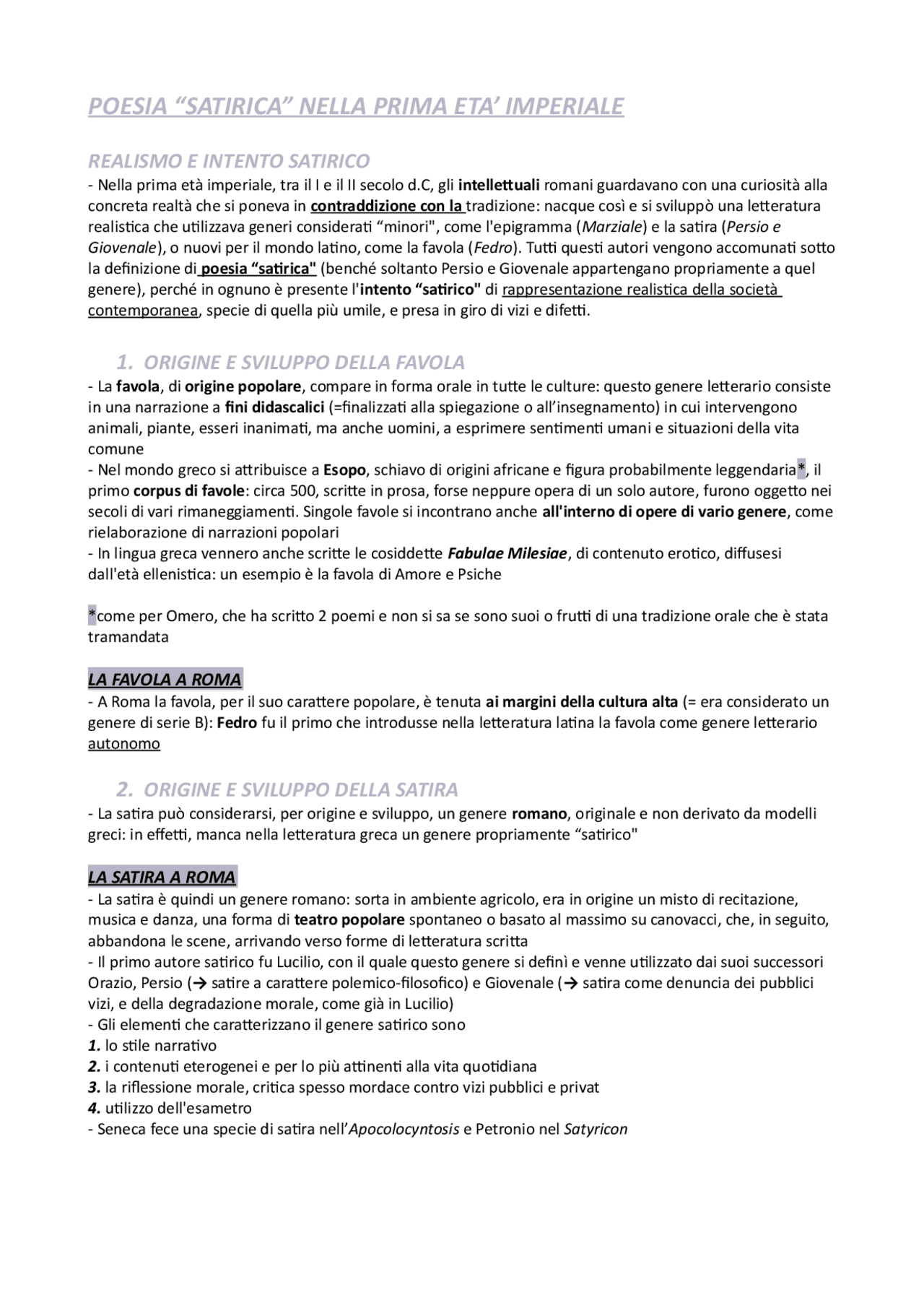 POESIA “SATIRICA” NELLA PRIMA ETA’ IMPERIALE

REALISMO E INTENTO SATIRICO

- Nella prima età imperiale, tra il I e il II secolo d.C, gli intellettuali romani guardavano con una curiosità alla concreta realtà che si poneva in contraddizione con la tradizione: nacque così e si sviluppò una letteratura realistica che utilizzava generi considerati “minori", come l'epigramma (Marziale) e la satira (Persio e Giovenale), o nuovi per il mondo latino, come la favola (Fedro). Tutti questi autori vengono accomunati sotto la definizione di poesia “satirica" (benché soltanto Persio e Giovenale appartengano propriamente a quel genere), perché in ognuno è presente l'intento “satirico" di rappresentazione realistica della società contemporanea, specie di quella più umile, e presa in giro di vizi e difetti.

1. ORIGINE E SVILUPPO DELLA FAVOLA

- La favola, di origine popolare, compare in forma orale in tutte le culture: questo genere letterario consiste in una narrazione a fini didascalici (=finalizzati alla spiegazione o all’insegnamento) in cui intervengono animali, piante, esseri inanimati, ma anche uomini, a esprimere sentimenti umani e situazioni della vita comune
- Nel mondo greco si attribuisce a Esopo, schiavo di origini africane e figura probabilmente leggendaria*, il primo corpus di favole: circa 500, scritte in prosa, forse neppure opera di un solo autore, furono oggetto nei secoli di vari rimaneggiamenti. Singole favole si incontrano anche all'interno di opere di vario genere, come rielaborazione di narrazioni popolari
- In lingua greca vennero anche scritte le cosiddette Fabulae Milesiae, di contenuto erotico, diffusesi dall'età ellenistica: un esempio è la favola di Amore e Psiche

*come per Omero, che ha scritto 2 poemi e non si sa se sono suoi o frutti di una tradizione orale che è stata tramandata

LA FAVOLA A ROMA

- A Roma la favola, per il suo carattere popolare, è tenuta ai margini della cultura alta (= era considerato un genere di serie B): Fedro fu il primo che introdusse nella letteratura latina la favola come genere letterario autonomo

2. ORIGINE E SVILUPPO DELLA SATIRA

- La satira può considerarsi, per origine e sviluppo, un genere romano, originale e non derivato da modelli greci: in effetti, manca nella letteratura greca un genere propriamente “satirico"

LA SATIRA A ROMA

- La satira è quindi un genere romano: sorta in ambiente agricolo, era in origine un misto di recitazione, musica e danza, una forma di teatro popolare spontaneo o basato al massimo su canovacci, che, in seguito, abbandona le scene, arrivando verso forme di letteratura scritta
- Il primo autore satirico fu Lucilio, con il quale questo genere si definì e venne utilizzato dai suoi successori Orazio, Persio (→ satire a carattere polemico-filosofico) e Giovenale (→ satira come denuncia dei pubblici vizi, e della degradazione morale, come già in Lucilio)
- Gli elementi che caratterizzano il genere satirico sono
1. lo stile narrativo
2. i contenuti eterogenei e per lo più attinenti alla vita quotidiana
3. la riflessione morale, critica spesso mordace contro vizi pubblici e privat
4. utilizzo dell'esametro
- Seneca fece una specie di satira nell’Apocolocyntosis e Petronio nel Satyricon